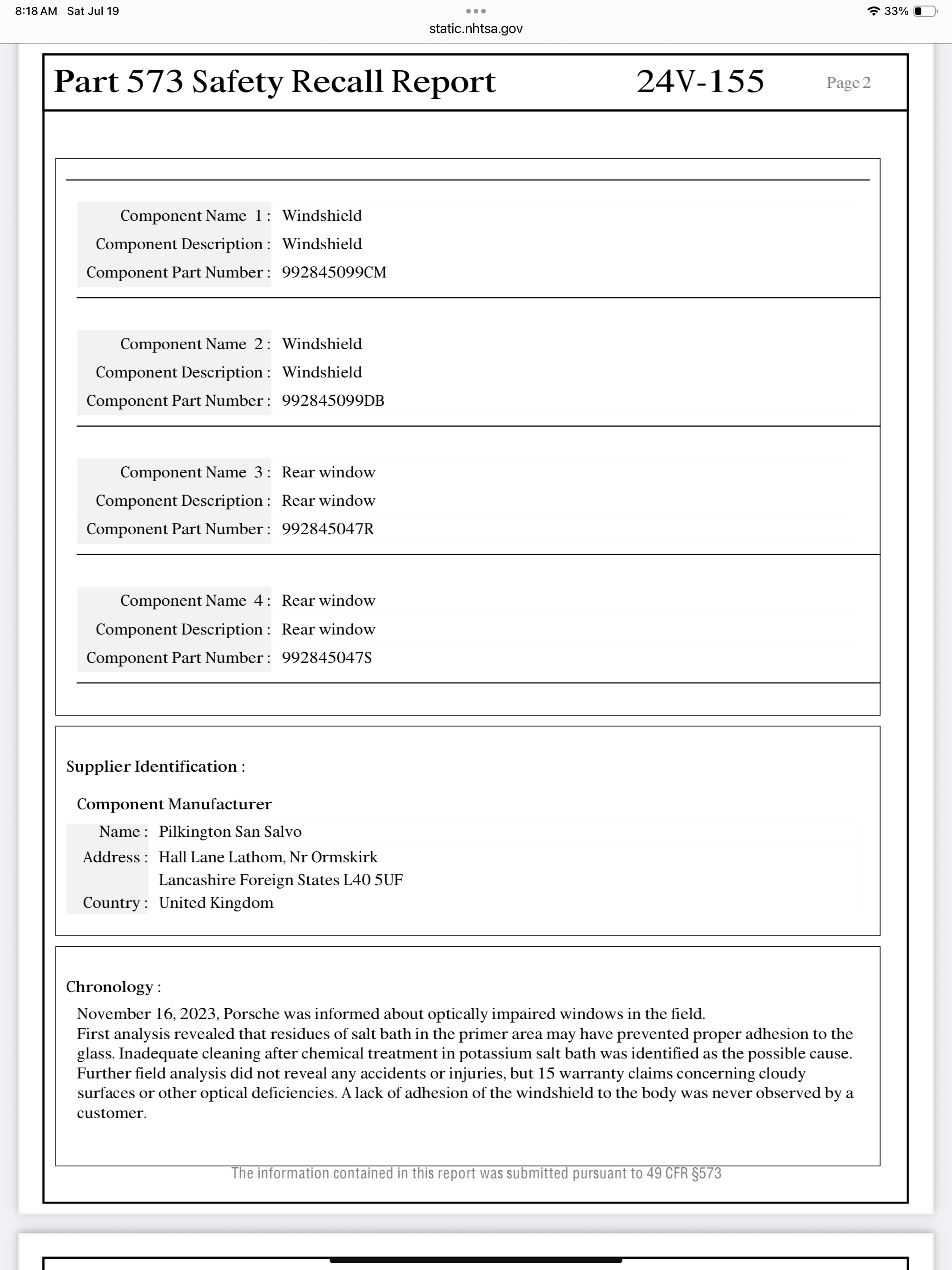 8:18 AM Sat Jul 19
static.nhtsa.gov
33%

Part 573 Safety Recall Report 24V-155 Page 2

Component Name 1 : Windshield
Component Description : Windshield
Component Part Number : 992845099CM

Component Name 2 : Windshield
Component Description : Windshield
Component Part Number : 992845099DB

Component Name 3 : Rear window
Component Description : Rear window
Component Part Number : 992845047R

Component Name 4 : Rear window
Component Description : Rear window
Component Part Number : 992845047S

Supplier Identification :

Component Manufacturer
Name : Pilkington San Salvo
Address : Hall Lane Lathom, Nr Ormskirk
Lancashire Foreign States L40 5UF
Country : United Kingdom

Chronology :
November 16, 2023, Porsche was informed about optically impaired windows in the field.
First analysis revealed that residues of salt bath in the primer area may have prevented proper adhesion to the glass. Inadequate cleaning after chemical treatment in potassium salt bath was identified as the possible cause.
Further field analysis did not reveal any accidents or injuries, but 15 warranty claims concerning cloudy surfaces or other optical deficiencies. A lack of adhesion of the windshield to the body was never observed by a customer.

The information contained in this report was submitted pursuant to 49 CFR §573